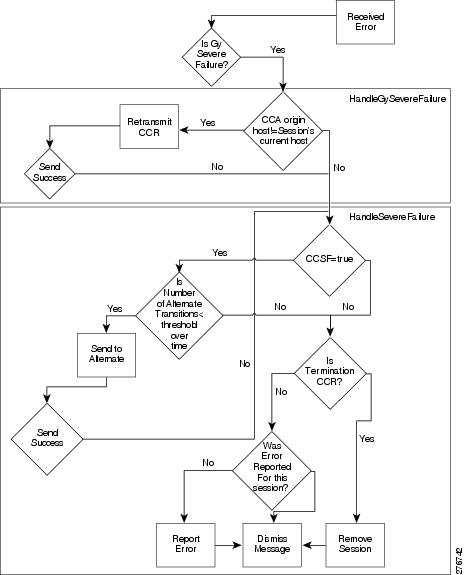 Received Error

Is Gy Severe Failure?

Yes

HandleGySevereFailure

CCA origin host!=Session's current host

Yes

Retransmit CCR

Send Success

No

No

HandleSevereFailure

CCSF=true

Yes

Is Number of Alternate Transitions< threshold over time

Yes

No

No

Send to Alternate

No

Is Termination CCR?

No

Send Success

Yes

Was Error Reported For this session?

No

Report Error

Dismiss Message

Remove Session

276742